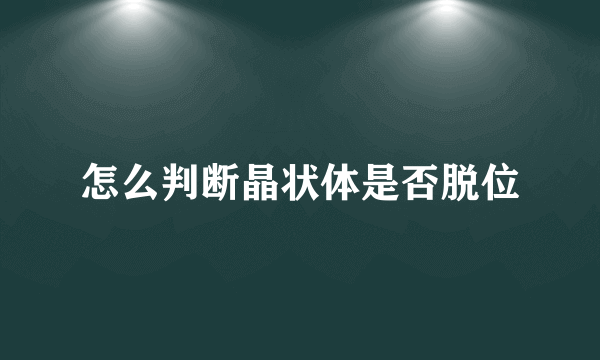 怎么判断晶状体是否脱位